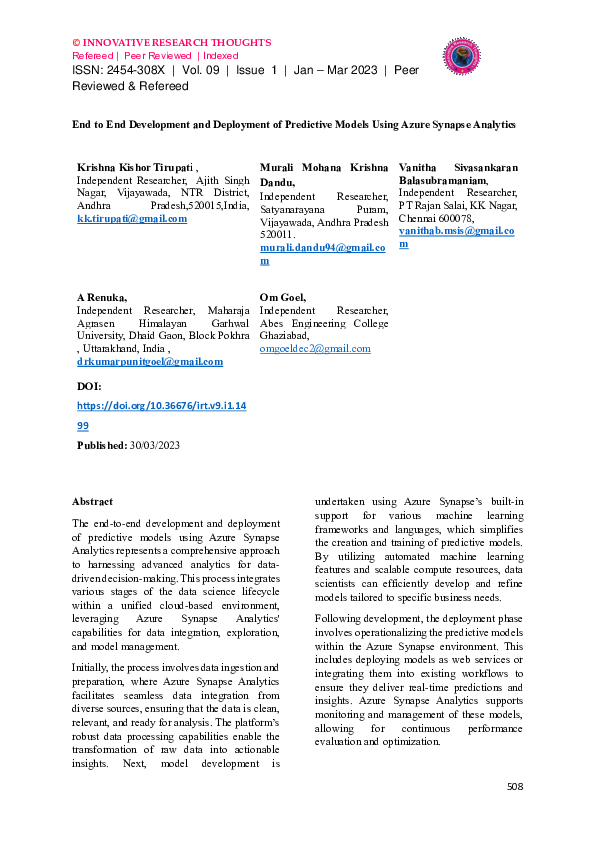 © INNOVATIVE RESEARCH THOUGHTS
Refereed | Peer Reviewed | Indexed
ISSN: 2454-308X | Vol. 09 | Issue 1 | Jan – Mar 2023 | Peer Reviewed & Refereed

End to End Development and Deployment of Predictive Models Using Azure Synapse Analytics

Krishna Kishor Tirupati ,
Independent Researcher, Ajith Singh Nagar, Vijayawada, NTR District, Andhra Pradesh,520015,India,
kk.tirupati@gmail.com

Murali Mohana Krishna Dandu,
Independent Researcher, Satyanarayana Puram, Vijayawada, Andhra Pradesh 520011.
murali.dandu94@gmail.com

Vanitha Sivasankaran Balasubramaniam,
Independent Researcher, PT Rajan Salai, KK Nagar, Chennai 600078,
vanithab.msis@gmail.com

A Renuka,
Independent Researcher, Maharaja Agrasen Himalayan Garhwal University, Dhaid Gaon, Block Pokhra , Uttarakhand, India ,
drkumarpunitgoel@gmail.com

Om Goel,
Independent Researcher, Abes Engineering College Ghaziabad,
omgoeldec2@gmail.com

DOI:
https://doi.org/10.36676/irt.v9.i1.1499

Published: 30/03/2023

Abstract

The end-to-end development and deployment of predictive models using Azure Synapse Analytics represents a comprehensive approach to harnessing advanced analytics for data-driven decision-making. This process integrates various stages of the data science lifecycle within a unified cloud-based environment, leveraging Azure Synapse Analytics' capabilities for data integration, exploration, and model management.

Initially, the process involves data ingestion and preparation, where Azure Synapse Analytics facilitates seamless data integration from diverse sources, ensuring that the data is clean, relevant, and ready for analysis. The platform's robust data processing capabilities enable the transformation of raw data into actionable insights. Next, model development is undertaken using Azure Synapse's built-in support for various machine learning frameworks and languages, which simplifies the creation and training of predictive models. By utilizing automated machine learning features and scalable compute resources, data scientists can efficiently develop and refine models tailored to specific business needs.

Following development, the deployment phase involves operationalizing the predictive models within the Azure Synapse environment. This includes deploying models as web services or integrating them into existing workflows to ensure they deliver real-time predictions and insights. Azure Synapse Analytics supports monitoring and management of these models, allowing for continuous performance evaluation and optimization.

508